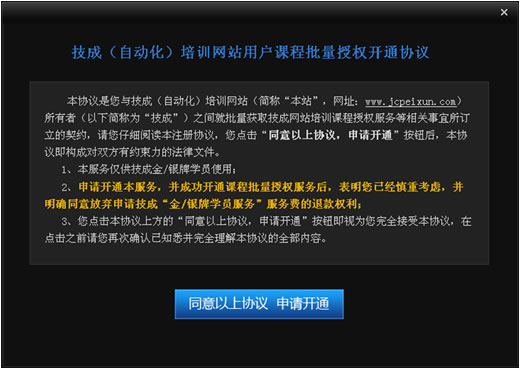 ×

技成（自动化）培训网站用户课程批量授权开通协议

本协议是您与技成（自动化）培训网站（简称“本站”，网址：www.jcpeixun.com）所有者（以下简称为“技成”）之间就批量获取技成网站培训课程授权服务等相关事宜所订立的契约，请您仔细阅读本注册协议，您点击“同意以上协议，申请开通”按钮后，本协议即构成对双方有约束力的法律文件。

1、本服务仅供技成金/银牌学员使用；

2、申请开通本服务，并成功开通课程批量授权服务后，表明您已经慎重考虑，并明确同意放弃申请技成“金/银牌学员服务”服务费的退款权利；

3、您点击本协议上方的“同意以上协议，申请开通”按钮即视为您完全接受本协议，在点击之前请您再次确认已知悉并完全理解本协议的全部内容。

同意以上协议 申请开通